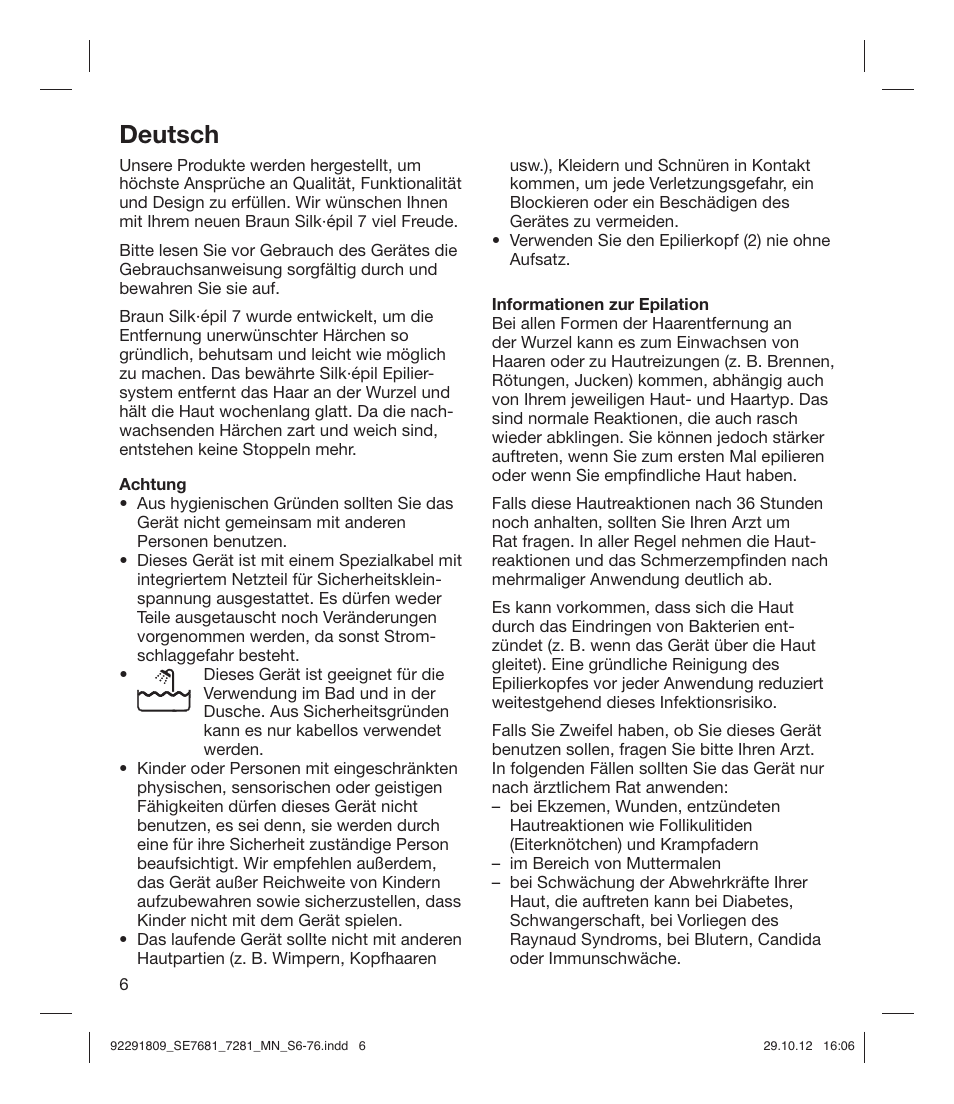 Deutsch

Unsere Produkte werden hergestellt, um höchste Ansprüche an Qualität, Funktionalität und Design zu erfüllen. Wir wünschen Ihnen mit Ihrem neuen Braun Silk·épil 7 viel Freude.

Bitte lesen Sie vor Gebrauch des Gerätes die Gebrauchsanweisung sorgfältig durch und bewahren Sie sie auf.

Braun Silk·épil 7 wurde entwickelt, um die Entfernung unerwünschter Härchen so gründlich, behutsam und leicht wie möglich zu machen. Das bewährte Silk·épil Epiliersystem entfernt das Haar an der Wurzel und hält die Haut wochenlang glatt. Da die nachwachsenden Härchen zart und weich sind, entstehen keine Stoppeln mehr.

Achtung
• Aus hygienischen Gründen sollten Sie das Gerät nicht gemeinsam mit anderen Personen benutzen.
• Dieses Gerät ist mit einem Spezialkabel mit integriertem Netzteil für Sicherheitskleinspannung ausgestattet. Es dürfen weder Teile ausgetauscht noch Veränderungen vorgenommen werden, da sonst Stromschlaggefahr besteht.
• Dieses Gerät ist geeignet für die Verwendung im Bad und in der Dusche. Aus Sicherheitsgründen kann es nur kabellos verwendet werden.
• Kinder oder Personen mit eingeschränkten physischen, sensorischen oder geistigen Fähigkeiten dürfen dieses Gerät nicht benutzen, es sei denn, sie werden durch eine für ihre Sicherheit zuständige Person beaufsichtigt. Wir empfehlen außerdem, das Gerät außer Reichweite von Kindern aufzubewahren sowie sicherzustellen, dass Kinder nicht mit dem Gerät spielen.
• Das laufende Gerät sollte nicht mit anderen Hautpartien (z. B. Wimpern, Kopfhaaren usw.), Kleidern und Schnüren in Kontakt kommen, um jede Verletzungsgefahr, ein Blockieren oder ein Beschädigen des Gerätes zu vermeiden.
• Verwenden Sie den Epilierkopf (2) nie ohne Aufsatz.

Informationen zur Epilation
Bei allen Formen der Haarentfernung an der Wurzel kann es zum Einwachsen von Haaren oder zu Hautreizungen (z. B. Brennen, Rötungen, Jucken) kommen, abhängig auch von Ihrem jeweiligen Haut- und Haartyp. Das sind normale Reaktionen, die auch rasch wieder abklingen. Sie können jedoch stärker auftreten, wenn Sie zum ersten Mal epilieren oder wenn Sie empfindliche Haut haben.

Falls diese Hautreaktionen nach 36 Stunden noch anhalten, sollten Sie Ihren Arzt um Rat fragen. In aller Regel nehmen die Hautreaktionen und das Schmerzempfinden nach mehrmaliger Anwendung deutlich ab.

Es kann vorkommen, dass sich die Haut durch das Eindringen von Bakterien entzündet (z. B. wenn das Gerät über die Haut gleitet). Eine gründliche Reinigung des Epilierkopfes vor jeder Anwendung reduziert weitestgehend dieses Infektionsrisiko.

Falls Sie Zweifel haben, ob Sie dieses Gerät benutzen sollen, fragen Sie bitte Ihren Arzt. In folgenden Fällen sollten Sie das Gerät nur nach ärztlichem Rat anwenden:
– bei Ekzemen, Wunden, entzündeten Hautreaktionen wie Follikulitiden (Eiterknötchen) und Krampfadern
– im Bereich von Muttermalen
– bei Schwächung der Abwehrkräfte Ihrer Haut, die auftreten kann bei Diabetes, Schwangerschaft, bei Vorliegen des Raynaud Syndroms, bei Blutern, Candida oder Immunschwäche.

6

92291809_SE7681_7281_MN_S6-76.indd 6 29.10.12 16:06